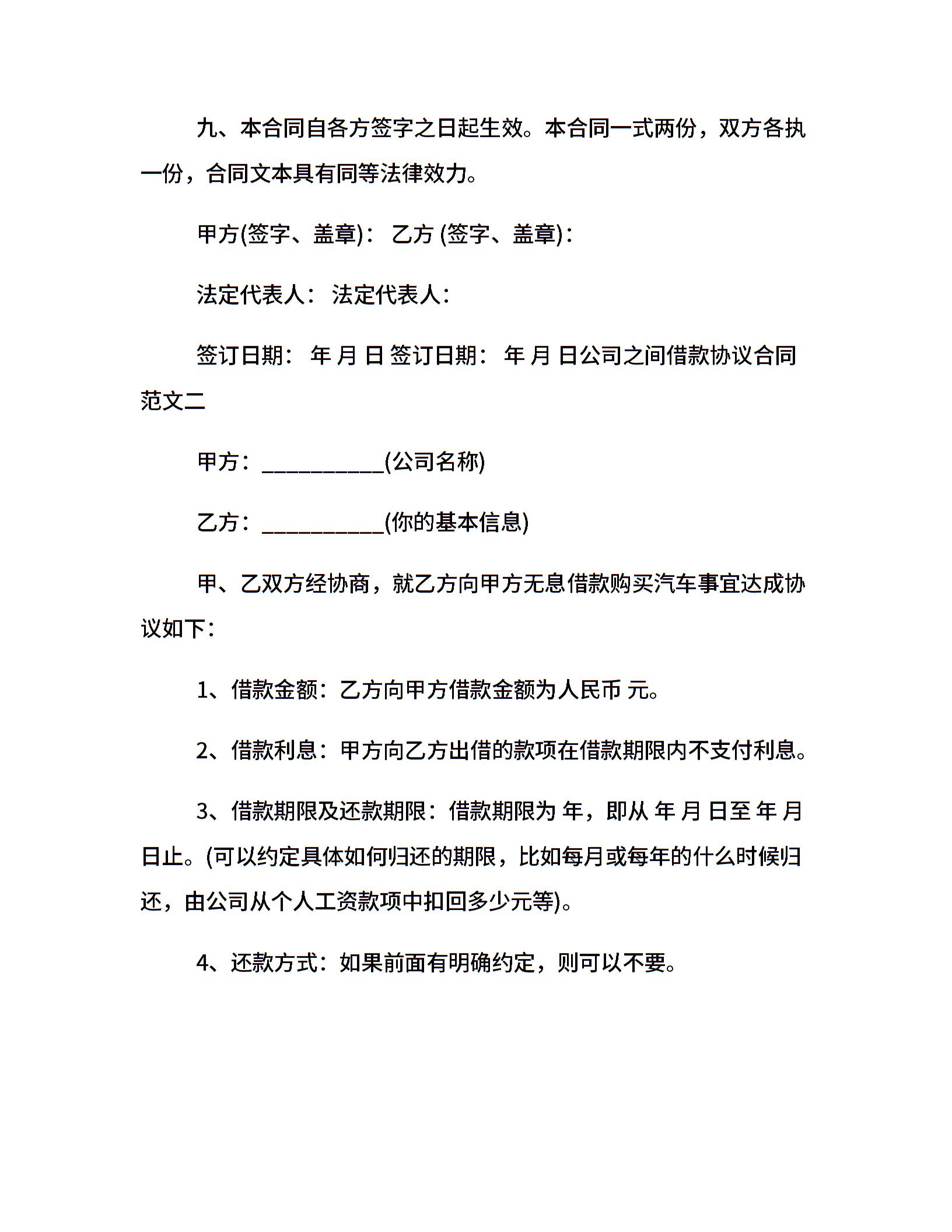 九、本合同自各方签字之日起生效。本合同一式两份，双方各执一份，合同文本具有同等法律效力。

甲方(签字、盖章)： 乙方 (签字、盖章)：

法定代表人： 法定代表人：

签订日期： 年 月 日 签订日期： 年 月 日公司之间借款协议合同范文二

甲方：___________(公司名称)

乙方：___________(你的基本信息)

甲、乙双方经协商，就乙方向甲方无息借款购买汽车事宜达成协议如下：

1、借款金额：乙方向甲方借款金额为人民币 元。

2、借款利息：甲方向乙方出借的款项在借款期限内不支付利息。

3、借款期限及还款期限：借款期限为 年，即从 年 月 日至 年 月 日止。(可以约定具体如何归还的期限，比如每月或每年的什么时候归还，由公司从个人工资款项中扣回多少元等)。

4、还款方式：如果前面有明确约定，则可以不要。